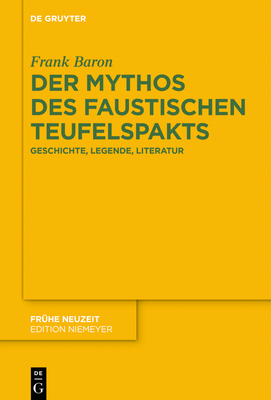 DE GRUYTER

Frank Baron

DER MYTHOS DES FAUSTISCHEN TEUFELSPAKTS

GESCHICHTE, LEGENDE, LITERATUR

FRÜHE NEUZEIT
EDITION NIEMEYER

DE
G